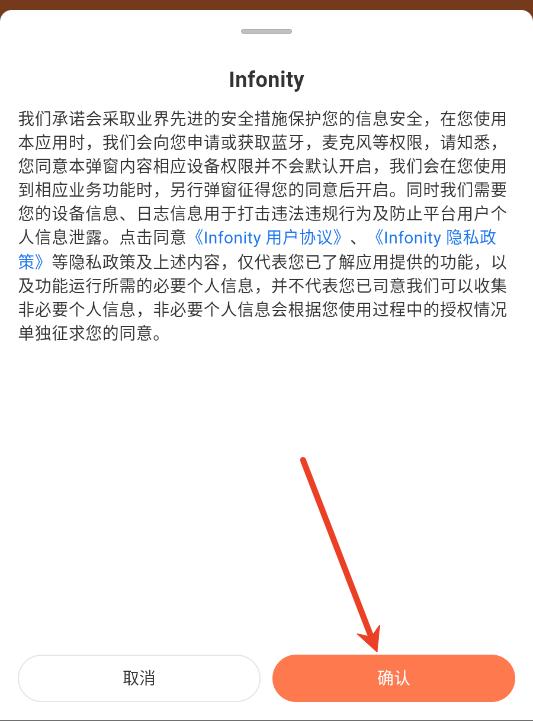 Infonity

我们承诺会采取业界先进的安全措施保护您的信息安全，在您使用本应用时，我们会向您申请或获取蓝牙，麦克风等权限，请知悉，您同意本弹窗内容相应设备权限并不会默认开启，我们会在您使用到相应业务功能时，另行弹窗征得您的同意后开启。同时我们需要您的设备信息、日志信息用于打击违法违规行为及防止平台用户个人信息泄露。点击同意《Infonity 用户协议》、《Infonity 隐私政策》等隐私政策及上述内容，仅代表您已了解应用提供的功能，以及功能运行所需的必要个人信息，并不代表您已司意我们可以收集非必要个人信息，非必要个人信息会根据您使用过程中的授权情况单独征求您的同意。

取消

确认